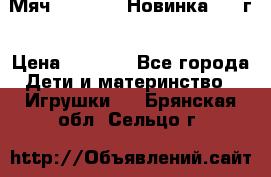 Мяч Новинка г

Цена Все города
Дети и материнство
Игрушки Брянская обл Сельцо г

http://Объявлений.сайт